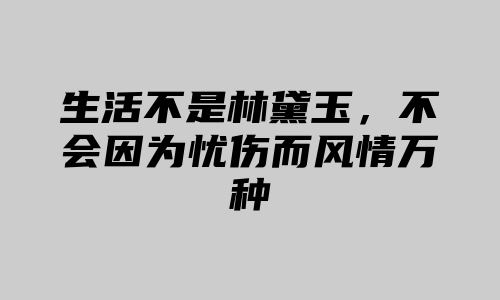 生活不是林黛玉，不会因为忧伤而风情万种